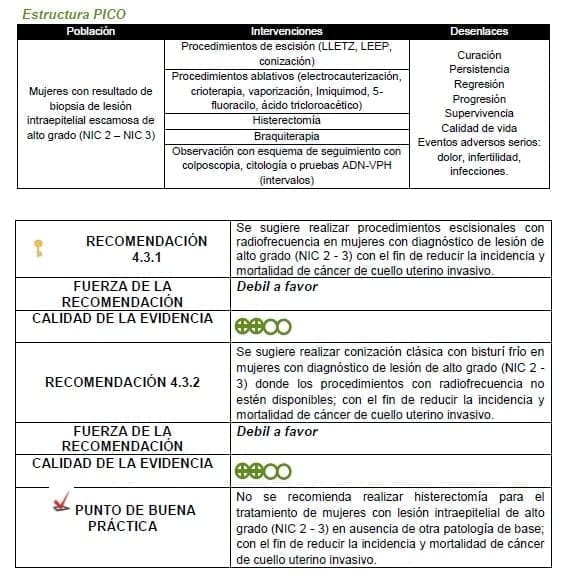 Estructura PICO

| Población | Intervenciones | Desenlaces |
|---|---|---|
| Mujeres con resultado de biopsia de lesión intraepitelial escamosa de alto grado (NIC 2 – NIC 3) | Procedimientos de escisión (LLETZ, LEEP, conización) | Curación Persistencia Regresión Progresión Supervivencia Calidad de vida Eventos adversos serios: dolor, infertilidad, infecciones. |
| | Procedimientos ablativos (electrocauterización, crioterapia, vaporización, Imiquimod, 5-fluoracilo, ácido tricloroacético) | |
| | Histerectomía | |
| | Braquiterapia | |
| | Observación con esquema de seguimiento con colposcopia, citología o pruebas ADN-VPH (intervalos) | |

| | |
|---|---|
| RECOMENDACIÓN 4.3.1 | Se sugiere realizar procedimientos escisionales con radiofrecuencia en mujeres con diagnóstico de lesión de alto grado (NIC 2 - 3) con el fin de reducir la incidencia y mortalidad de cáncer de cuello uterino invasivo. |
| FUERZA DE LA RECOMENDACIÓN | Debil a favor |
| CALIDAD DE LA EVIDENCIA | ⊕⊕○○ |
| RECOMENDACIÓN 4.3.2 | Se sugiere realizar conización clásica con bisturí frío en mujeres con diagnóstico de lesión de alto grado (NIC 2 - 3) donde los procedimientos con radiofrecuencia no estén disponibles; con el fin de reducir la incidencia y mortalidad de cáncer de cuello uterino invasivo. |
| FUERZA DE LA RECOMENDACIÓN | Debil a favor |
| CALIDAD DE LA EVIDENCIA | ⊕⊕○○ |
| PUNTO DE BUENA PRÁCTICA | No se recomienda realizar histerectomía para el tratamiento de mujeres con lesión intraepitelial de alto grado (NIC 2 - 3) en ausencia de otra patología de base; con el fin de reducir la incidencia y mortalidad de cáncer de cuello uterino invasivo. |